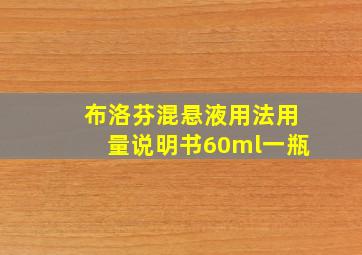 布洛芬混悬液用法用量说明书60ml一瓶